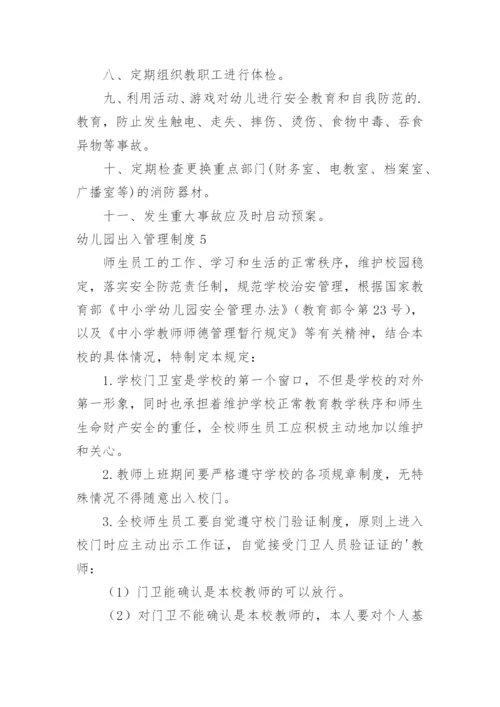 八、定期组织教职工进行体检。

九、利用活动、游戏对幼儿进行安全教育和自我防范的.教育，防止发生触电、走失、摔伤、烫伤、食物中毒、吞食异物等事故。

十、定期检查更换重点部门(财务室、电教室、档案室、广播室等)的消防器材。

十一、发生重大事故应及时启动预案。

幼儿园出入管理制度 5

师生员工的工作、学习和生活的正常秩序，维护校园稳定，落实安全防范责任制，规范学校治安管理，根据国家教育部《中小学幼儿园安全管理办法》(教育部令第 23 号)，以及《中小学教师师德管理暂行规定》等有关精神，结合本校的具体情况，特制定本规定：

1. 学校门卫室是学校的第一个窗口，不但是学校的对外第一形象，同时也承担着维护学校正常教育教学秩序和师生生命财产安全的重任，全校师生员工应积极主动地加以维护和关心。

2. 教师上班期间要严格遵守学校的各项规章制度，无特殊情况不得随意出入校门。

3. 全校师生员工要自觉遵守校门验证制度，原则上进入校门时应主动出示工作证，自觉接受门卫人员验证证的'教师：

（1）门卫能确认是本校教师的可以放行。

（2）对门卫不能确认是本校教师的，本人要对个人基